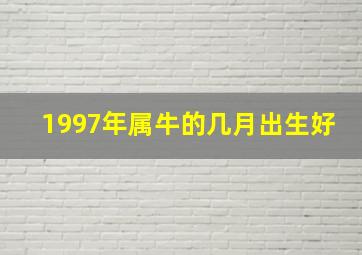 1997年属牛的几月出生好